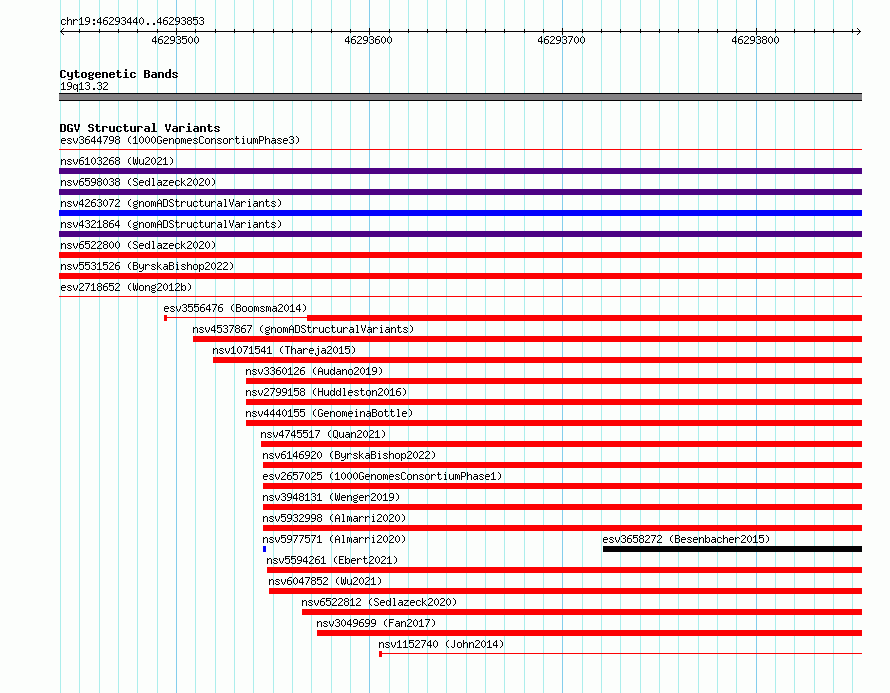 chr19:46293440..46293853

46293500 46293600 46293700 46293800

Cytogenetic Bands
19q13.32

DGV Structural Variants
esv3644798 (1000GenomesConsortiumPhase3)
nsv6103268 (Wu2021)
nsv6598038 (Sedlazeck2020)
nsv4263072 (gnomADStructuralVariants)
nsv4321864 (gnomADStructuralVariants)
nsv6522800 (Sedlazeck2020)
nsv5531526 (ByrskaBishop2022)
esv2718652 (Wong2012b)
esv3556476 (Boomsma2014)
nsv4537867 (gnomADStructuralVariants)
nsv1071541 (Thareja2015)
nsv3360126 (Audano2019)
nsv2799158 (Huddleston2016)
nsv4440155 (GenomeinaBottle)
nsv4745517 (Quan2021)
nsv6146920 (ByrskaBishop2022)
esv2657025 (1000GenomesConsortiumPhase1)
nsv3948131 (Wenger2019)
nsv5932998 (Almarri2020)
nsv5977571 (Almarri2020)
esv3658272 (Besenbacher2015)
nsv5594261 (Ebert2021)
nsv6047852 (Wu2021)
nsv6522812 (Sedlazeck2020)
nsv3049699 (Fan2017)
nsv1152740 (John2014)